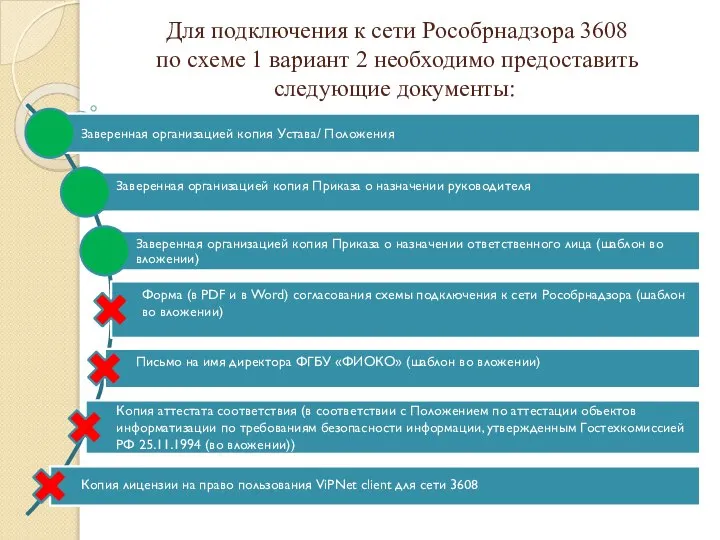 Для подключения к сети Рособрнадзора 3608 по схеме 1 вариант 2 необходимо предоставить следующие документы:

Заверенная организацией копия Устава/ Положения

Заверенная организацией копия Приказа о назначении руководителя

Заверенная организацией копия Приказа о назначении ответственного лица (шаблон во вложении)

Форма (в PDF и в Word) согласования схемы подключения к сети Рособрнадзора (шаблон во вложении)

Письмо на имя директора ФГБУ «ФИОКО» (шаблон во вложении)

Копия аттестата соответствия (в соответствии с Положением по аттестации объектов информатизации по требованиям безопасности информации, утвержденным Гостехкомиссией РФ 25.11.1994 (во вложении))

Копия лицензии на право пользования ViPNet client для сети 3608